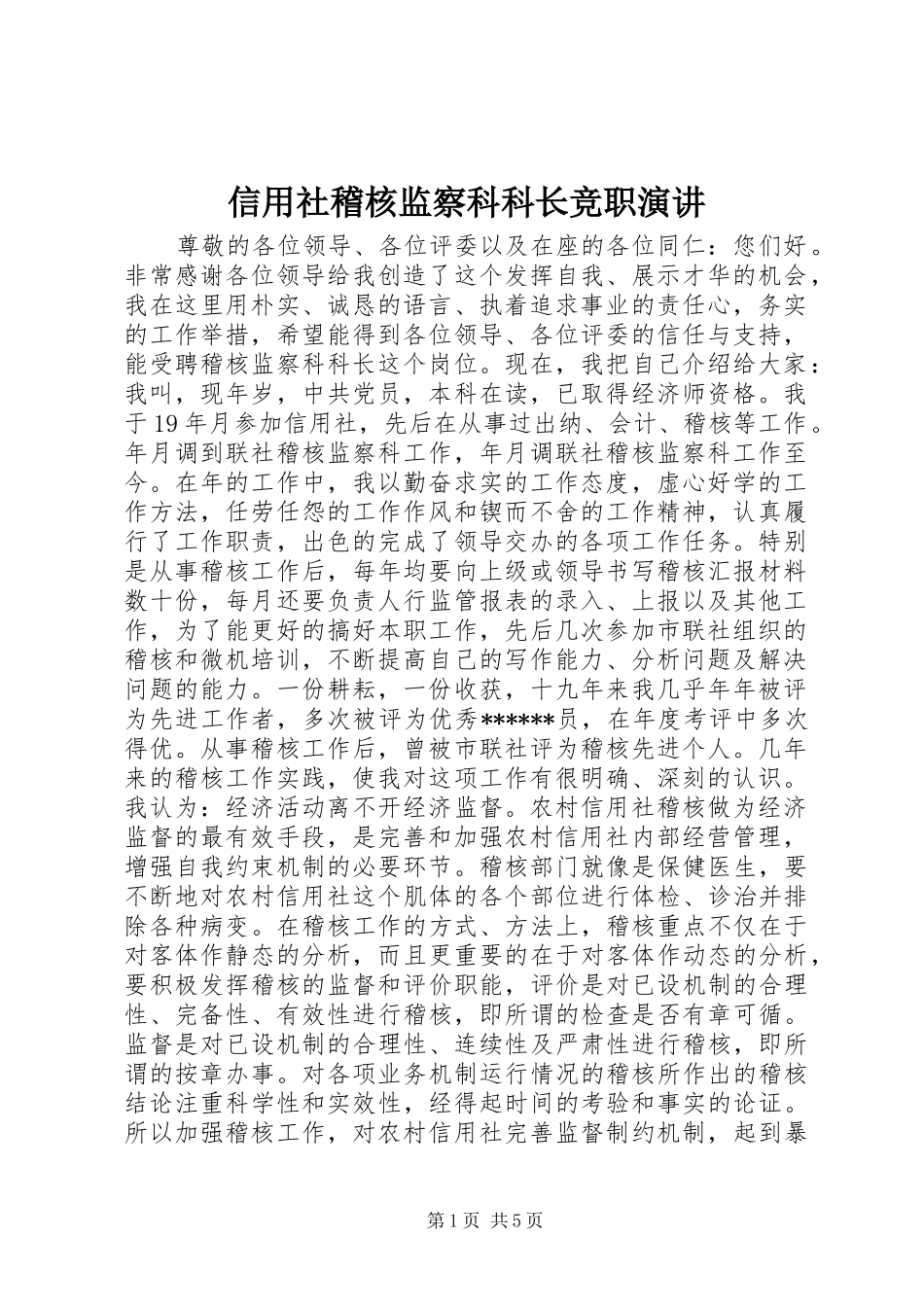 信用社稽核监察科科长竞职演讲

尊敬的各位领导、各位评委以及在座的各位同仁：您们好。非常感谢各位领导给我创造了这个发挥自我、展示才华的机会，我在这里用朴实、诚恳的语言、执着追求事业的责任心，务实的工作举措，希望能得到各位领导、各位评委的信任与支持，能受聘稽核监察科科长这个岗位。现在，我把自己介绍给大家：我叫，现年岁，中共党员，本科在读，已取得经济师资格。我于19年月参加信用社，先后在从事过出纳、会计、稽核等工作。年月调到联社稽核监察科工作，年月调联社稽核监察科工作至今。在年的工作中，我以勤奋求实的工作态度，虚心好学的工作方法，任劳任怨的工作作风和锲而不舍的工作精神，认真履行了工作职责，出色的完成了领导交办的各项工作任务。特别是从事稽核工作后，每年均要向上级或领导书写稽核汇报材料数十份，每月还要负责人行监管报表的录入、上报以及其他工作，为了能更好的搞好本职工作，先后几次参加市联社组织的稽核和微机培训，不断提高自己的写作能力、分析问题及解决问题的能力。一份耕耘，一份收获，十九年来我几乎年年被评为先进工作者，多次被评为优秀******员，在年度考评中多次得优。从事稽核工作后，曾被市联社评为稽核先进个人。几年来的稽核工作实践，使我对这项工作有很明确、深刻的认识。我认为：经济活动离不开经济监督。农村信用社稽核做为经济监督的最有效手段，是完善和加强农村信用社内部经营管理，增强自我约束机制的必要环节。稽核部门就像是保健医生，要不断地对农村信用社这个肌体的各个部位进行体检、诊治并排除各种病变。在稽核工作的方式、方法上，稽核重点不仅在于对客体作静态的分析，而且更重要的在于对客体作动态的分析，要积极发挥稽核的监督和评价职能，评价是对已设机制的合理性、完备性、有效性进行稽核，即所谓的检查是否有章可循。监督是对已设机制的合理性、连续性及严肃性进行稽核，即所谓的按章办事。对各项业务机制运行情况的稽核所作出的稽核结论注重科学性和实效性，经得起时间的考验和事实的论证。所以加强稽核工作，对农村信用社完善监督制约机制，起到暴

第1页 共5页